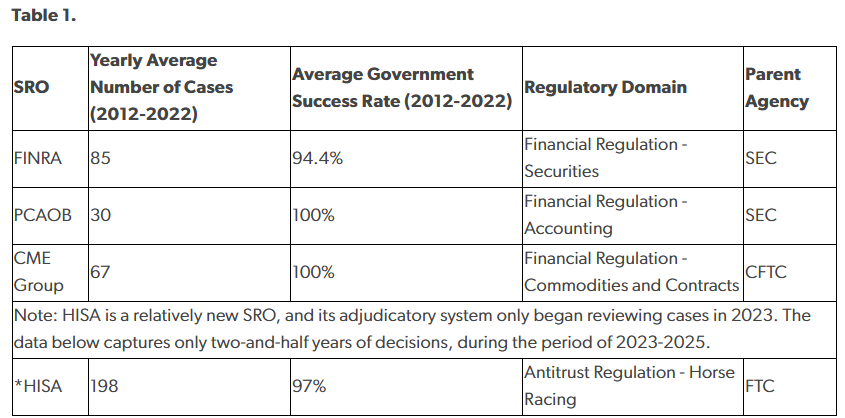 **Table 1.**

| SRO | Yearly Average Number of Cases (2012-2022) | Average Government Success Rate (2012-2022) | Regulatory Domain | Parent Agency |
|---|---|---|---|---|
| FINRA | 85 | 94.4% | Financial Regulation - Securities | SEC |
| PCAOB | 30 | 100% | Financial Regulation - Accounting | SEC |
| CME Group | 67 | 100% | Financial Regulation - Commodities and Contracts | CFTC |
| Note: HISA is a relatively new SRO, and its adjudicatory system only began reviewing cases in 2023. The data below captures only two-and-half years of decisions, during the period of 2023-2025. | | | | |
| *HISA | 198 | 97% | Antitrust Regulation - Horse Racing | FTC |